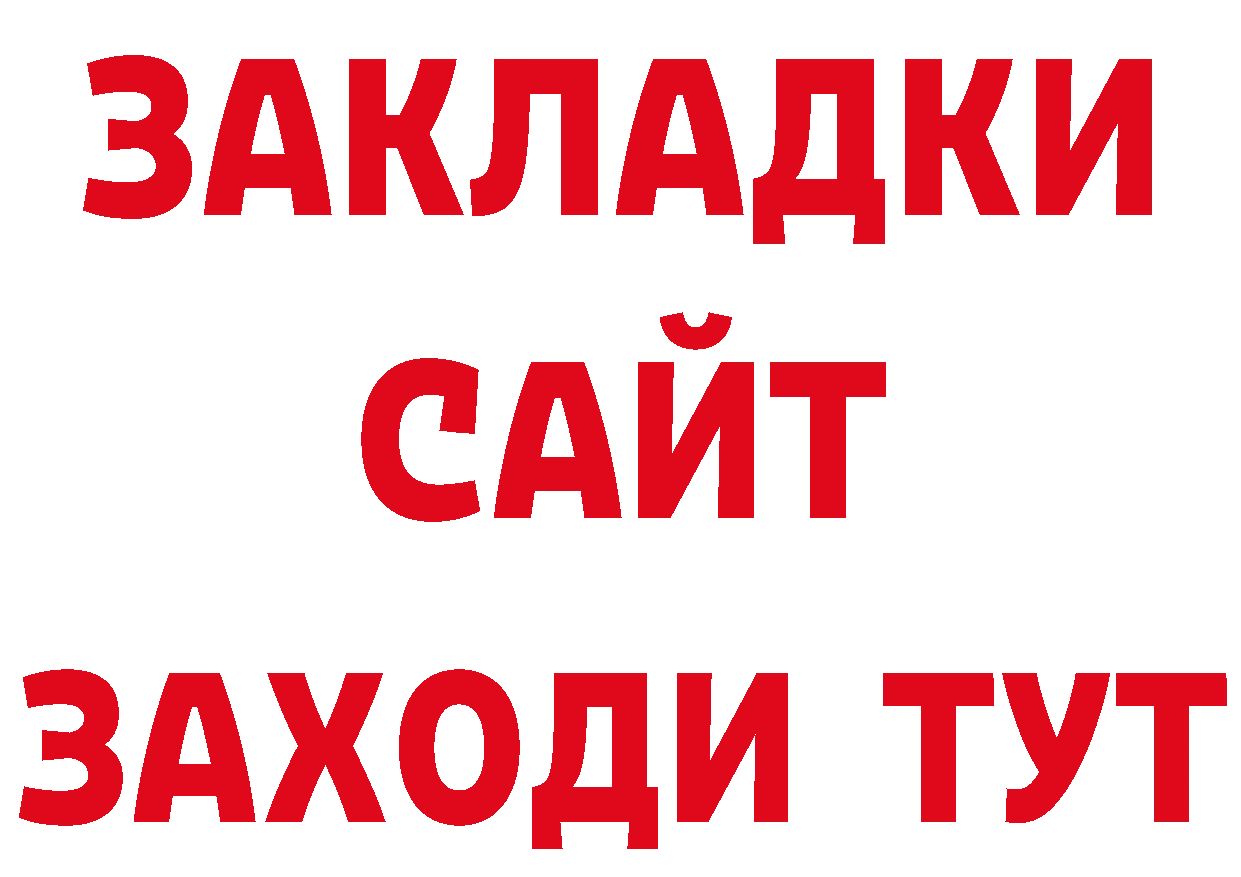 ЗАКЛАДКИ
САЙТ
ЗАХОДИ ТУТ